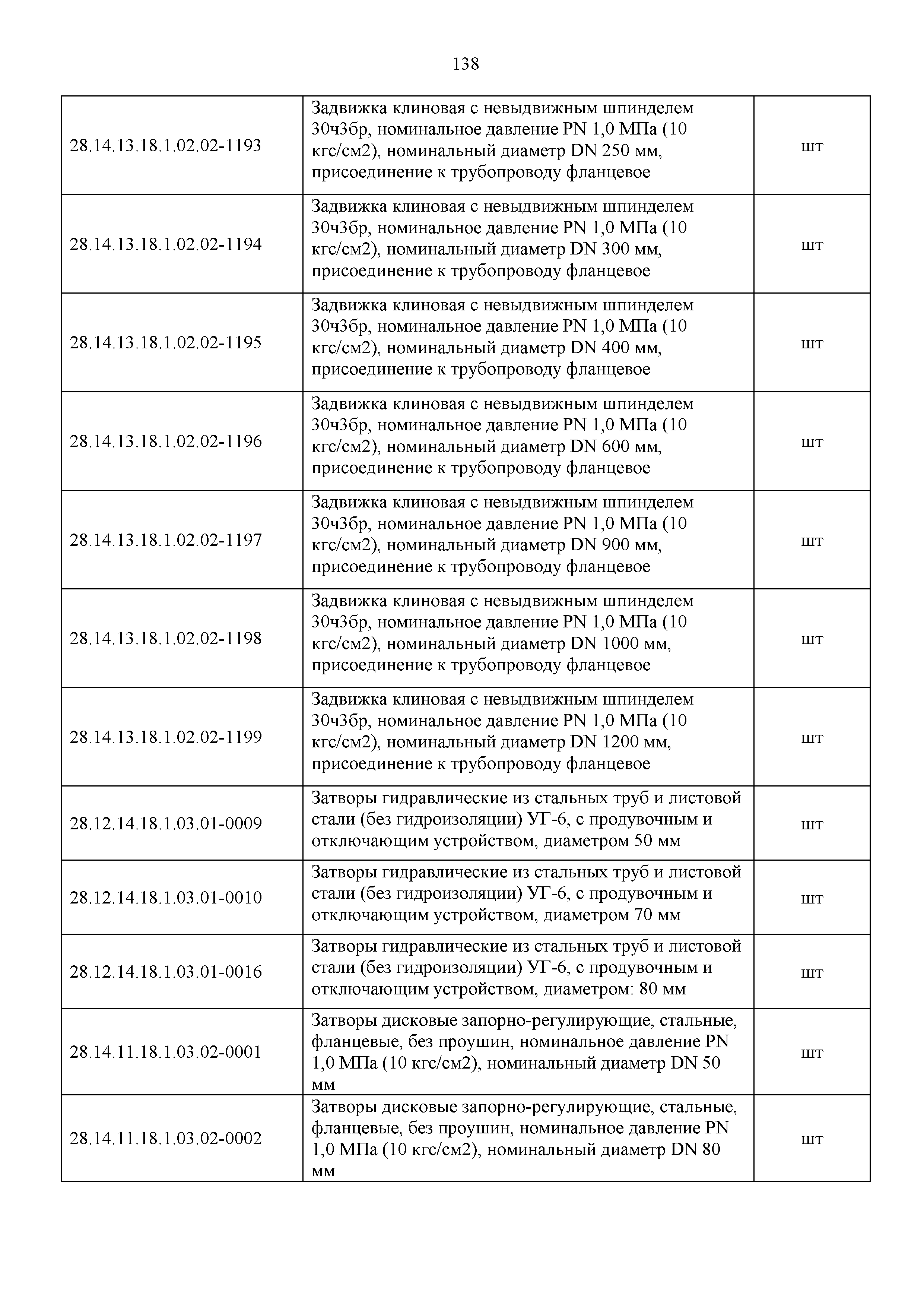 138

| | | |
|---|---|---|
| 28.14.13.18.1.02.02-1193 | Задвижка клиновая с невыдвижным шпинделем 30ч3бр, номинальное давление PN 1,0 МПа (10 кгс/см2), номинальный диаметр DN 250 мм, присоединение к трубопроводу фланцевое | шт |
| 28.14.13.18.1.02.02-1194 | Задвижка клиновая с невыдвижным шпинделем 30ч3бр, номинальное давление PN 1,0 МПа (10 кгс/см2), номинальный диаметр DN 300 мм, присоединение к трубопроводу фланцевое | шт |
| 28.14.13.18.1.02.02-1195 | Задвижка клиновая с невыдвижным шпинделем 30ч3бр, номинальное давление PN 1,0 МПа (10 кгс/см2), номинальный диаметр DN 400 мм, присоединение к трубопроводу фланцевое | шт |
| 28.14.13.18.1.02.02-1196 | Задвижка клиновая с невыдвижным шпинделем 30ч3бр, номинальное давление PN 1,0 МПа (10 кгс/см2), номинальный диаметр DN 600 мм, присоединение к трубопроводу фланцевое | шт |
| 28.14.13.18.1.02.02-1197 | Задвижка клиновая с невыдвижным шпинделем 30ч3бр, номинальное давление PN 1,0 МПа (10 кгс/см2), номинальный диаметр DN 900 мм, присоединение к трубопроводу фланцевое | шт |
| 28.14.13.18.1.02.02-1198 | Задвижка клиновая с невыдвижным шпинделем 30ч3бр, номинальное давление PN 1,0 МПа (10 кгс/см2), номинальный диаметр DN 1000 мм, присоединение к трубопроводу фланцевое | шт |
| 28.14.13.18.1.02.02-1199 | Задвижка клиновая с невыдвижным шпинделем 30ч3бр, номинальное давление PN 1,0 МПа (10 кгс/см2), номинальный диаметр DN 1200 мм, присоединение к трубопроводу фланцевое | шт |
| 28.12.14.18.1.03.01-0009 | Затворы гидравлические из стальных труб и листовой стали (без гидроизоляции) УГ-6, с продувочным и отключающим устройством, диаметром 50 мм | шт |
| 28.12.14.18.1.03.01-0010 | Затворы гидравлические из стальных труб и листовой стали (без гидроизоляции) УГ-6, с продувочным и отключающим устройством, диаметром 70 мм | шт |
| 28.12.14.18.1.03.01-0016 | Затворы гидравлические из стальных труб и листовой стали (без гидроизоляции) УГ-6, с продувочным и отключающим устройством, диаметром: 80 мм | шт |
| 28.14.11.18.1.03.02-0001 | Затворы дисковые запорно-регулирующие, стальные, фланцевые, без проушин, номинальное давление PN 1,0 МПа (10 кгс/см2), номинальный диаметр DN 50 мм | шт |
| 28.14.11.18.1.03.02-0002 | Затворы дисковые запорно-регулирующие, стальные, фланцевые, без проушин, номинальное давление PN 1,0 МПа (10 кгс/см2), номинальный диаметр DN 80 мм | шт |